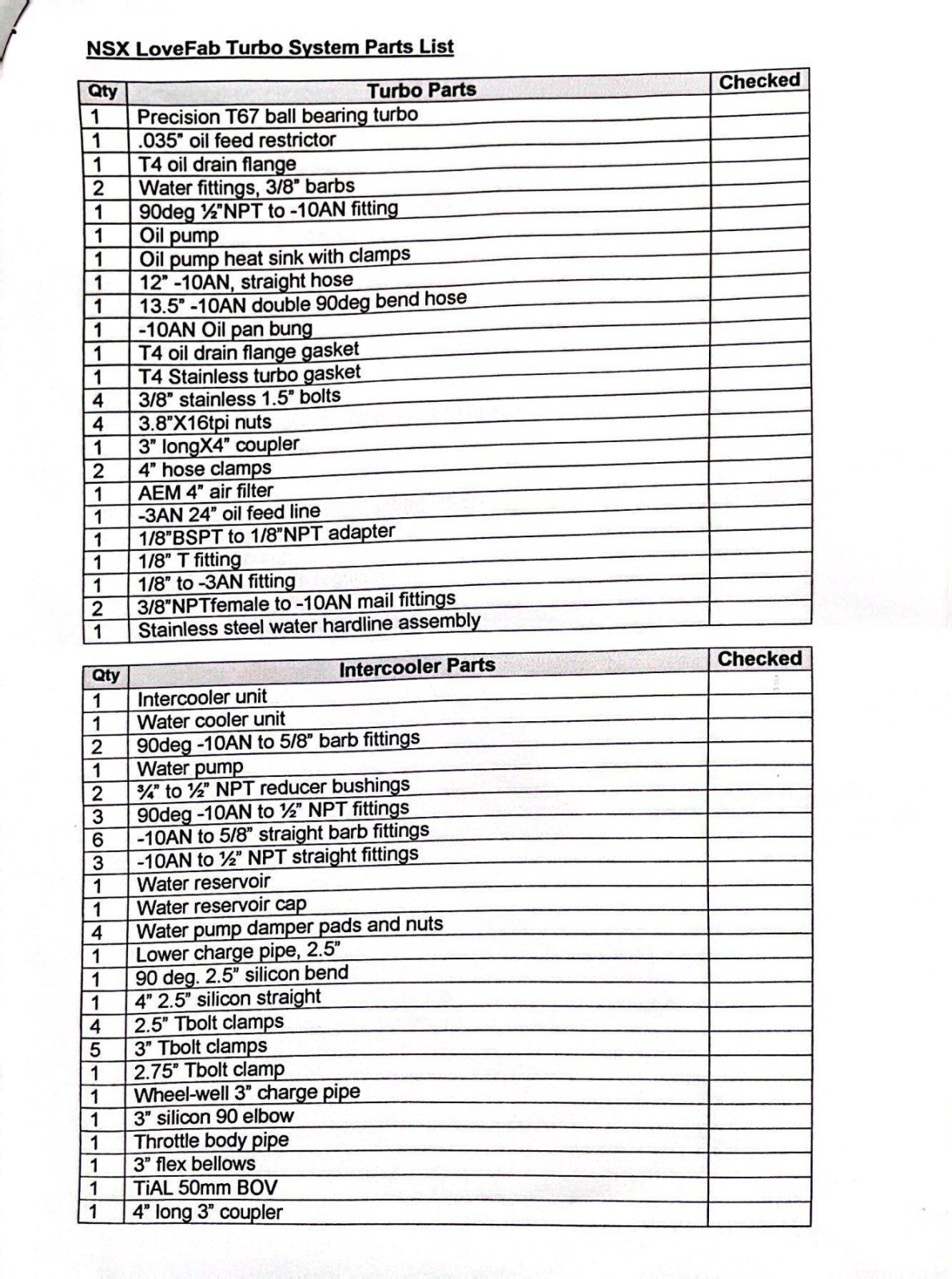 NSX LoveFab Turbo System Parts List

| Qty | Turbo Parts | Checked |
|---|---|---|
| 1 | Precision T67 ball bearing turbo | |
| 1 | .035" oil feed restrictor | |
| 1 | T4 oil drain flange | |
| 2 | Water fittings, 3/8" barbs | |
| 1 | 90deg ½"NPT to -10AN fitting | |
| 1 | Oil pump | |
| 1 | Oil pump heat sink with clamps | |
| 1 | 12" -10AN, straight hose | |
| 1 | 13.5" -10AN double 90deg bend hose | |
| 1 | -10AN Oil pan bung | |
| 1 | T4 oil drain flange gasket | |
| 1 | T4 Stainless turbo gasket | |
| 4 | 3/8" stainless 1.5" bolts | |
| 4 | 3.8"X16tpi nuts | |
| 1 | 3" longX4" coupler | |
| 2 | 4" hose clamps | |
| 1 | AEM 4" air filter | |
| 1 | -3AN 24" oil feed line | |
| 1 | 1/8"BSPT to 1/8"NPT adapter | |
| 1 | 1/8" T fitting | |
| 1 | 1/8" to -3AN fitting | |
| 2 | 3/8"NPTfemale to -10AN mail fittings | |
| 1 | Stainless steel water hardline assembly | |

| Qty | Intercooler Parts | Checked |
|---|---|---|
| 1 | Intercooler unit | |
| 1 | Water cooler unit | |
| 2 | 90deg -10AN to 5/8" barb fittings | |
| 1 | Water pump | |
| 2 | ¾" to ½" NPT reducer bushings | |
| 3 | 90deg -10AN to ½" NPT fittings | |
| 6 | -10AN to 5/8" straight barb fittings | |
| 3 | -10AN to ½" NPT straight fittings | |
| 1 | Water reservoir | |
| 1 | Water reservoir cap | |
| 4 | Water pump damper pads and nuts | |
| 1 | Lower charge pipe, 2.5" | |
| 1 | 90 deg. 2.5" silicon bend | |
| 1 | 4" 2.5" silicon straight | |
| 4 | 2.5" Tbolt clamps | |
| 5 | 3" Tbolt clamps | |
| 1 | 2.75" Tbolt clamp | |
| 1 | Wheel-well 3" charge pipe | |
| 1 | 3" silicon 90 elbow | |
| 1 | Throttle body pipe | |
| 1 | 3" flex bellows | |
| 1 | TiAL 50mm BOV | |
| 1 | 4" long 3" coupler | |